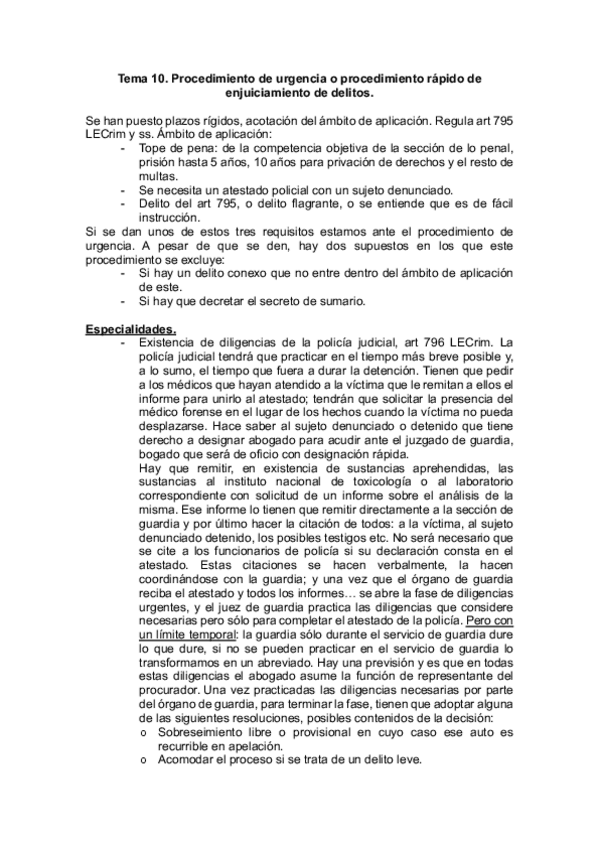 Tema 10. Procedimiento de urgencia o procedimiento rápido de enjuiciamiento de delitos.

Se han puesto plazos rígidos, acotación del ámbito de aplicación. Regula art 795 LECrim y ss. Ámbito de aplicación:
- Tope de pena: de la competencia objetiva de la sección de lo penal, prisión hasta 5 años, 10 años para privación de derechos y el resto de multas.
- Se necesita un atestado policial con un sujeto denunciado.
- Delito del art 795, o delito flagrante, o se entiende que es de fácil instrucción.

Si se dan unos de estos tres requisitos estamos ante el procedimiento de urgencia. A pesar de que se den, hay dos supuestos en los que este procedimiento se excluye:
- Si hay un delito conexo que no entre dentro del ámbito de aplicación de este.
- Si hay que decretar el secreto de sumario.

Especialidades.
- Existencia de diligencias de la policía judicial, art 796 LECrim. La policía judicial tendrá que practicar en el tiempo más breve posible y, a lo sumo, el tiempo que fuera a durar la detención. Tienen que pedir a los médicos que hayan atendido a la víctima que le remitan a ellos el informe para unirlo al atestado; tendrán que solicitar la presencia del médico forense en el lugar de los hechos cuando la víctima no pueda desplazarse. Hace saber al sujeto denunciado o detenido que tiene derecho a designar abogado para acudir ante el juzgado de guardia, bogado que será de oficio con designación rápida.
Hay que remitir, en existencia de sustancias aprehendidas, las sustancias al instituto nacional de toxicología o al laboratorio correspondiente con solicitud de un informe sobre el análisis de la misma. Ese informe lo tienen que remitir directamente a la sección de guardia y por último hacer la citación de todos: a la víctima, al sujeto denunciado detenido, los posibles testigos etc. No será necesario que se cite a los funcionarios de policía si su declaración consta en el atestado. Estas citaciones se hacen verbalmente, la hacen coordinándose con la guardia; y una vez que el órgano de guardia reciba el atestado y todos los informes… se abre la fase de diligencias urgentes, y el juez de guardia practica las diligencias que considere necesarias pero sólo para completar el atestado de la policía. Pero con un límite temporal: la guardia sólo durante el servicio de guardia dure lo que dure, si no se pueden practicar en el servicio de guardia lo transformamos en un abreviado. Hay una previsión y es que en todas estas diligencias el abogado asume la función de representante del procurador. Una vez practicadas las diligencias necesarias por parte del órgano de guardia, para terminar la fase, tienen que adoptar alguna de las siguientes resoluciones, posibles contenidos de la decisión:
o Sobreseimiento libre o provisional en cuyo caso ese auto es recurrible en apelación.
o Acomodar el proceso si se trata de un delito leve.